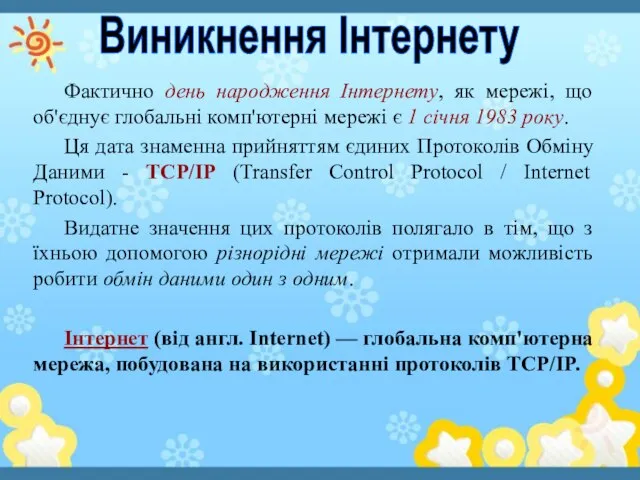 Виникнення Інтернету

Фактично день народження Інтернету, як мережі, що об'єднує глобальні комп'ютерні мережі є 1 січня 1983 року.

Ця дата знаменна прийняттям єдиних Протоколів Обміну Даними - TCP/IP (Transfer Control Protocol / Internet Protocol).

Видатне значення цих протоколів полягало в тім, що з їхньою допомогою різнорідні мережі отримали можливість робити обмін даними один з одним.

Інтернет (від англ. Internet) — глобальна комп'ютерна мережа, побудована на використанні протоколів TCP/IP.